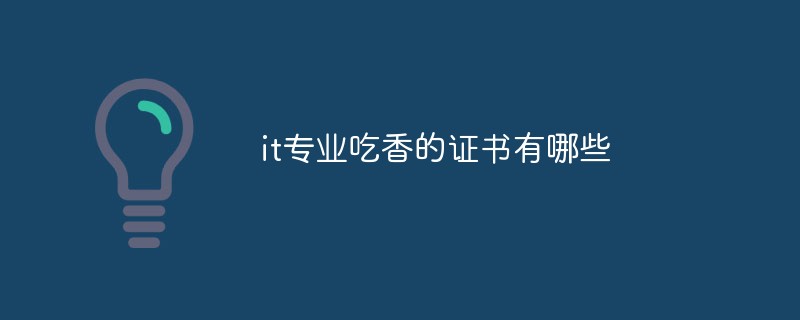 it专业吃香的证书有哪些